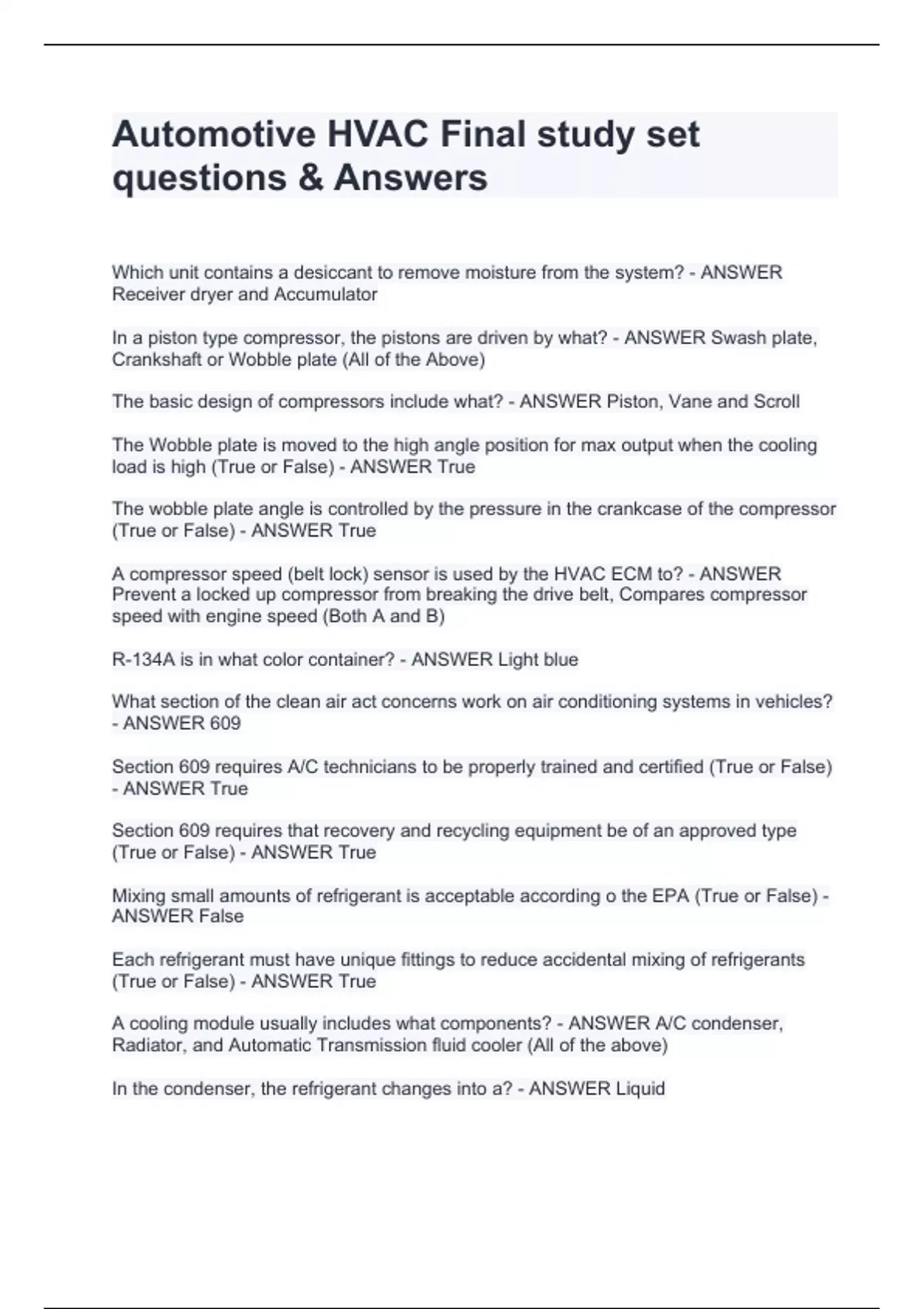 Automotive HVAC Final study set questions & Answers

Which unit contains a desiccant to remove moisture from the system? - ANSWER Receiver dryer and Accumulator

In a piston type compressor, the pistons are driven by what? - ANSWER Swash plate, Crankshaft or Wobble plate (All of the Above)

The basic design of compressors include what? - ANSWER Piston, Vane and Scroll

The Wobble plate is moved to the high angle position for max output when the cooling load is high (True or False) - ANSWER True

The wobble plate angle is controlled by the pressure in the crankcase of the compressor (True or False) - ANSWER True

A compressor speed (belt lock) sensor is used by the HVAC ECM to? - ANSWER Prevent a locked up compressor from breaking the drive belt, Compares compressor speed with engine speed (Both A and B)

R-134A is in what color container? - ANSWER Light blue

What section of the clean air act concerns work on air conditioning systems in vehicles? - ANSWER 609

Section 609 requires A/C technicians to be properly trained and certified (True or False) - ANSWER True

Section 609 requires that recovery and recycling equipment be of an approved type (True or False) - ANSWER True

Mixing small amounts of refrigerant is acceptable according o the EPA (True or False) - ANSWER False

Each refrigerant must have unique fittings to reduce accidental mixing of refrigerants (True or False) - ANSWER True

A cooling module usually includes what components? - ANSWER A/C condenser, Radiator, and Automatic Transmission fluid cooler (All of the above)

In the condenser, the refrigerant changes into a? - ANSWER Liquid